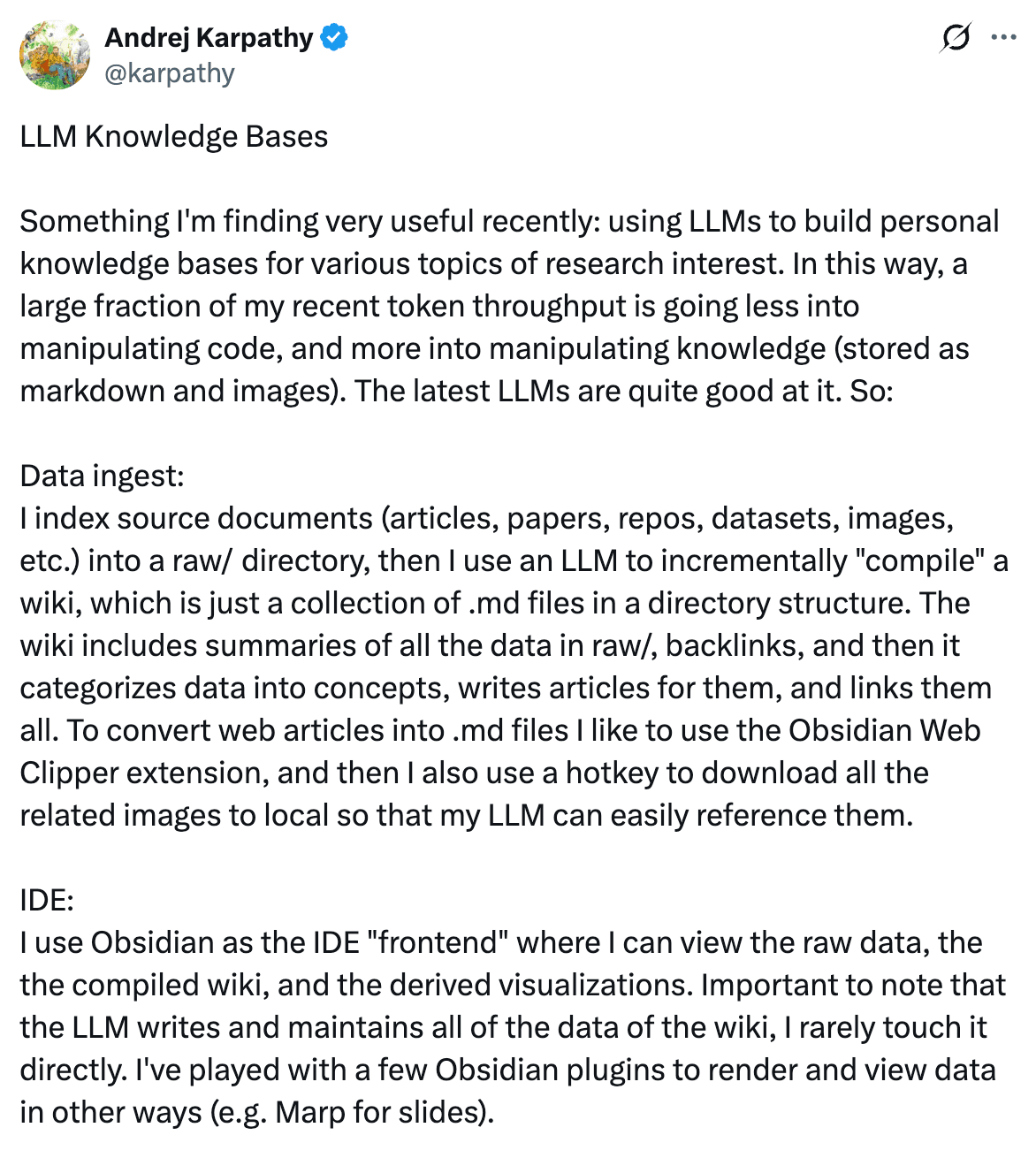 Andrej Karpathy
@karpathy

LLM Knowledge Bases

Something I'm finding very useful recently: using LLMs to build personal knowledge bases for various topics of research interest. In this way, a large fraction of my recent token throughput is going less into manipulating code, and more into manipulating knowledge (stored as markdown and images). The latest LLMs are quite good at it. So:

Data ingest:
I index source documents (articles, papers, repos, datasets, images, etc.) into a raw/ directory, then I use an LLM to incrementally "compile" a wiki, which is just a collection of .md files in a directory structure. The wiki includes summaries of all the data in raw/, backlinks, and then it categorizes data into concepts, writes articles for them, and links them all. To convert web articles into .md files I like to use the Obsidian Web Clipper extension, and then I also use a hotkey to download all the related images to local so that my LLM can easily reference them.

IDE:
I use Obsidian as the IDE "frontend" where I can view the raw data, the the compiled wiki, and the derived visualizations. Important to note that the LLM writes and maintains all of the data of the wiki, I rarely touch it directly. I've played with a few Obsidian plugins to render and view data in other ways (e.g. Marp for slides).